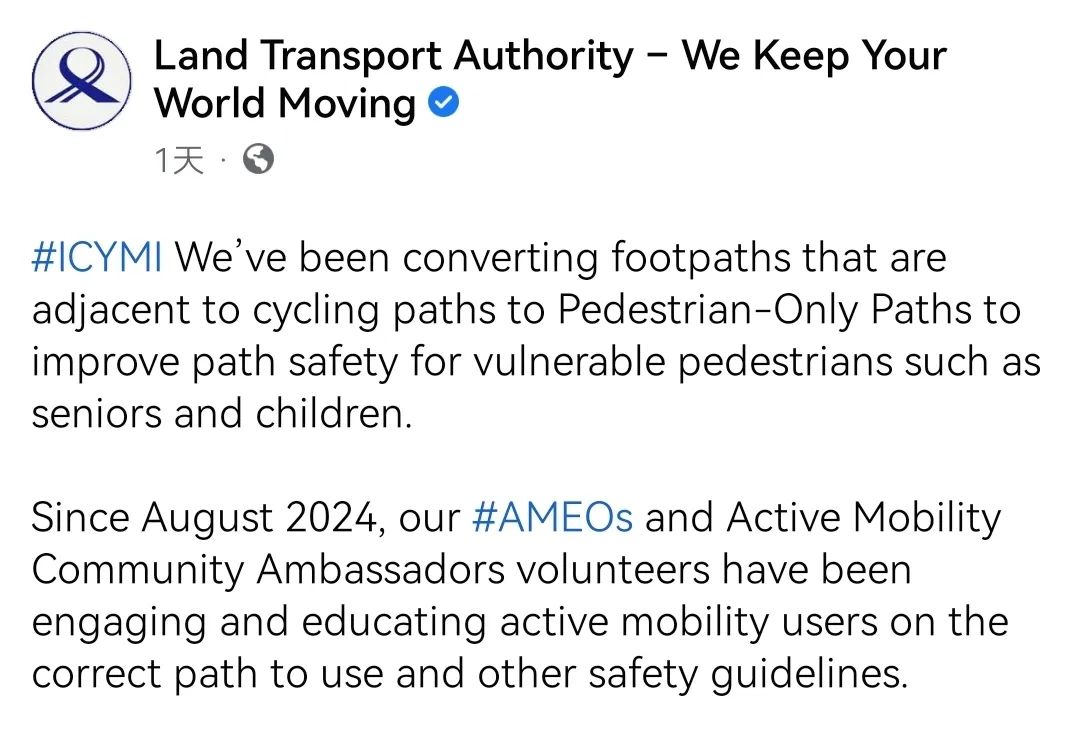 Land Transport Authority – We Keep Your World Moving

1天 ·

#ICYMI We've been converting footpaths that are adjacent to cycling paths to Pedestrian-Only Paths to improve path safety for vulnerable pedestrians such as seniors and children.

Since August 2024, our #AMEOs and Active Mobility Community Ambassadors volunteers have been engaging and educating active mobility users on the correct path to use and other safety guidelines.